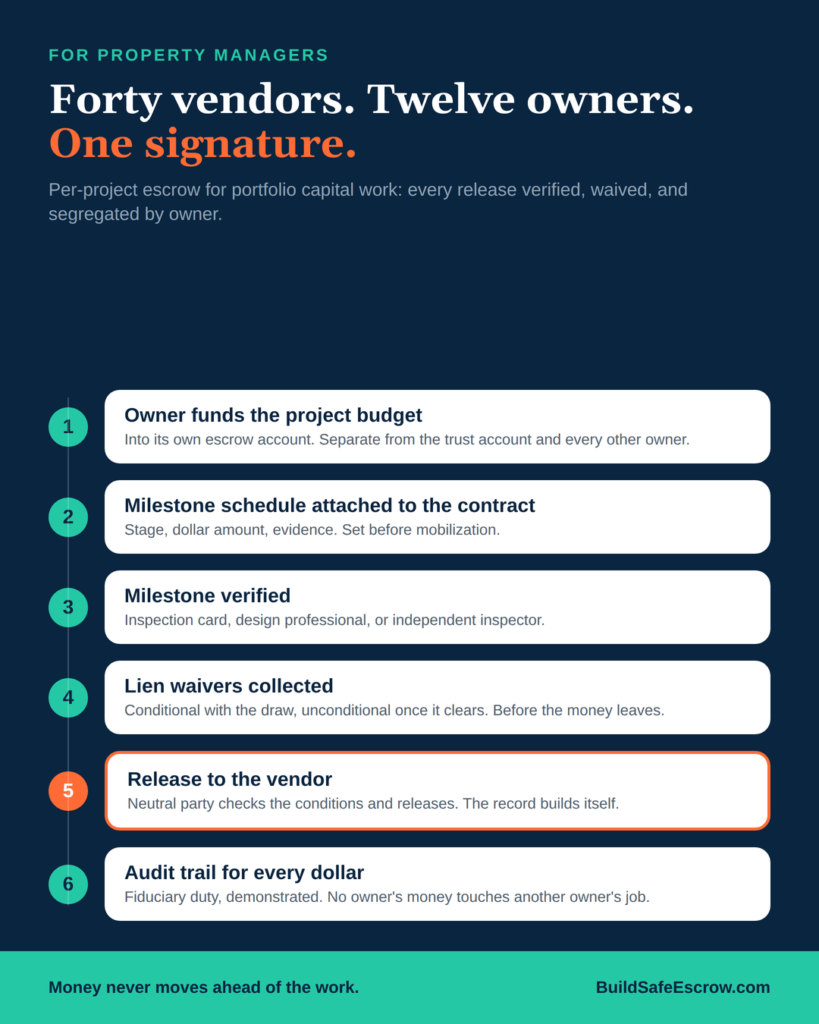 FOR PROPERTY MANAGERS

Forty vendors. Twelve owners. One signature.

Per-project escrow for portfolio capital work: every release verified, waived, and segregated by owner.

1
Owner funds the project budget
Into its own escrow account. Separate from the trust account and every other owner.

2
Milestone schedule attached to the contract
Stage, dollar amount, evidence. Set before mobilization.

3
Milestone verified
Inspection card, design professional, or independent inspector.

4
Lien waivers collected
Conditional with the draw, unconditional once it clears. Before the money leaves.

5
Release to the vendor
Neutral party checks the conditions and releases. The record builds itself.

6
Audit trail for every dollar
Fiduciary duty, demonstrated. No owner's money touches another owner's job.

Money never moves ahead of the work.

BuildSafeEscrow.com